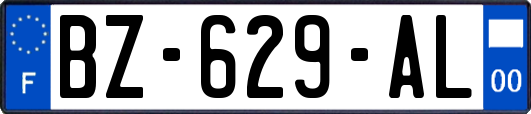 F

BZ-629-AL

00